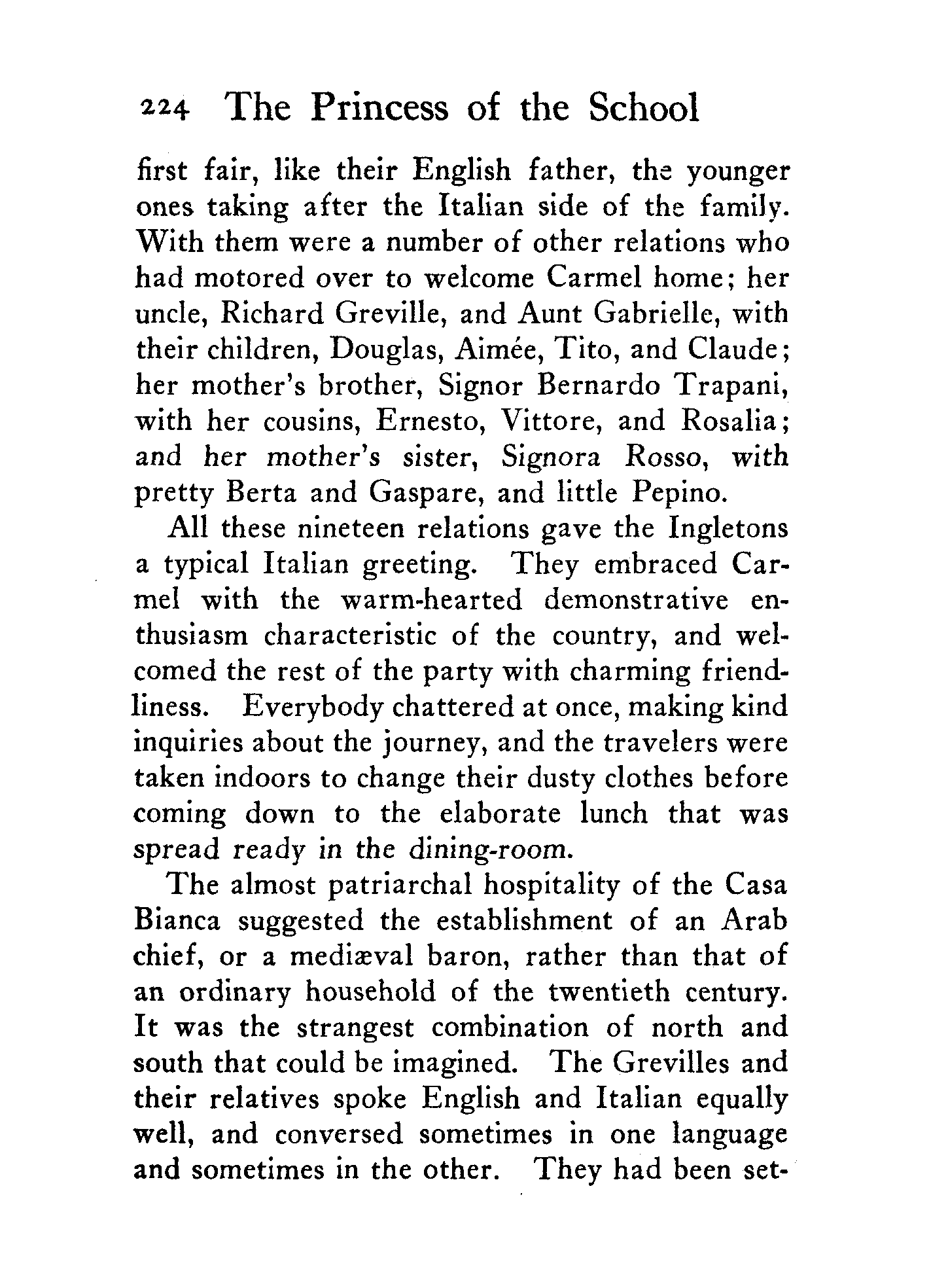 224 The Princess of the School

first fair, like their English father, the younger ones taking after the Italian side of the family. With them were a number of other relations who had motored over to welcome Carmel home; her uncle, Richard Greville, and Aunt Gabrielle, with their children, Douglas, Aimée, Tito, and Claude; her mother's brother, Signor Bernardo Trapani, with her cousins, Ernesto, Vittore, and Rosalia; and her mother's sister, Signora Rosso, with pretty Berta and Gaspare, and little Pepino.

All these nineteen relations gave the Ingletons a typical Italian greeting. They embraced Carmel with the warm-hearted demonstrative enthusiasm characteristic of the country, and welcomed the rest of the party with charming friendliness. Everybody chattered at once, making kind inquiries about the journey, and the travelers were taken indoors to change their dusty clothes before coming down to the elaborate lunch that was spread ready in the dining-room.

The almost patriarchal hospitality of the Casa Bianca suggested the establishment of an Arab chief, or a mediæval baron, rather than that of an ordinary household of the twentieth century. It was the strangest combination of north and south that could be imagined. The Grevilles and their relatives spoke English and Italian equally well, and conversed sometimes in one language and sometimes in the other. They had been set-